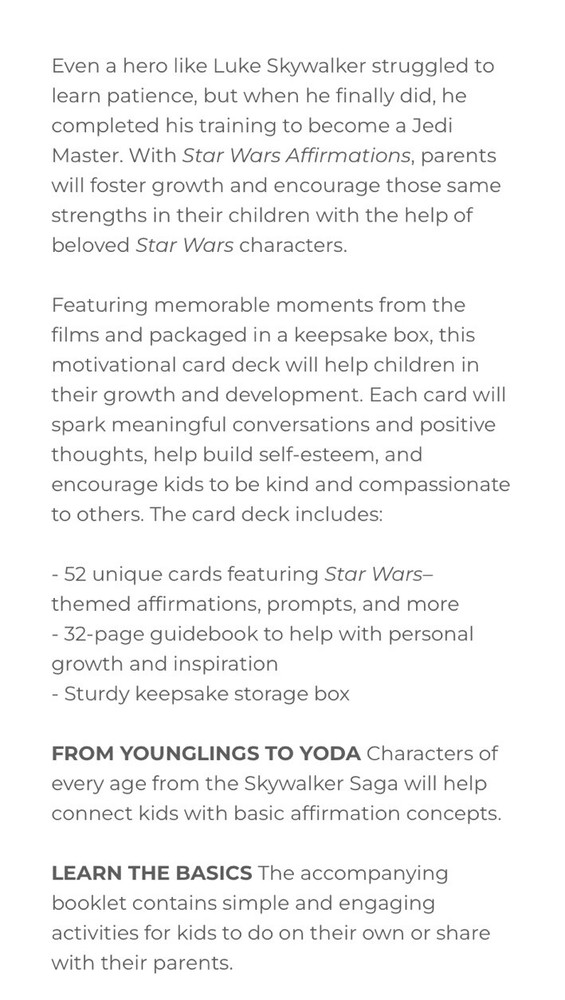 Even a hero like Luke Skywalker struggled to learn patience, but when he finally did, he completed his training to become a Jedi Master. With Star Wars Affirmations, parents will foster growth and encourage those same strengths in their children with the help of beloved Star Wars characters.

Featuring memorable moments from the films and packaged in a keepsake box, this motivational card deck will help children in their growth and development. Each card will spark meaningful conversations and positive thoughts, help build self-esteem, and encourage kids to be kind and compassionate to others. The card deck includes:

- 52 unique cards featuring Star Wars–themed affirmations, prompts, and more
- 32-page guidebook to help with personal growth and inspiration
- Sturdy keepsake storage box

FROM YOUNGLINGS TO YODA Characters of every age from the Skywalker Saga will help connect kids with basic affirmation concepts.

LEARN THE BASICS The accompanying booklet contains simple and engaging activities for kids to do on their own or share with their parents.